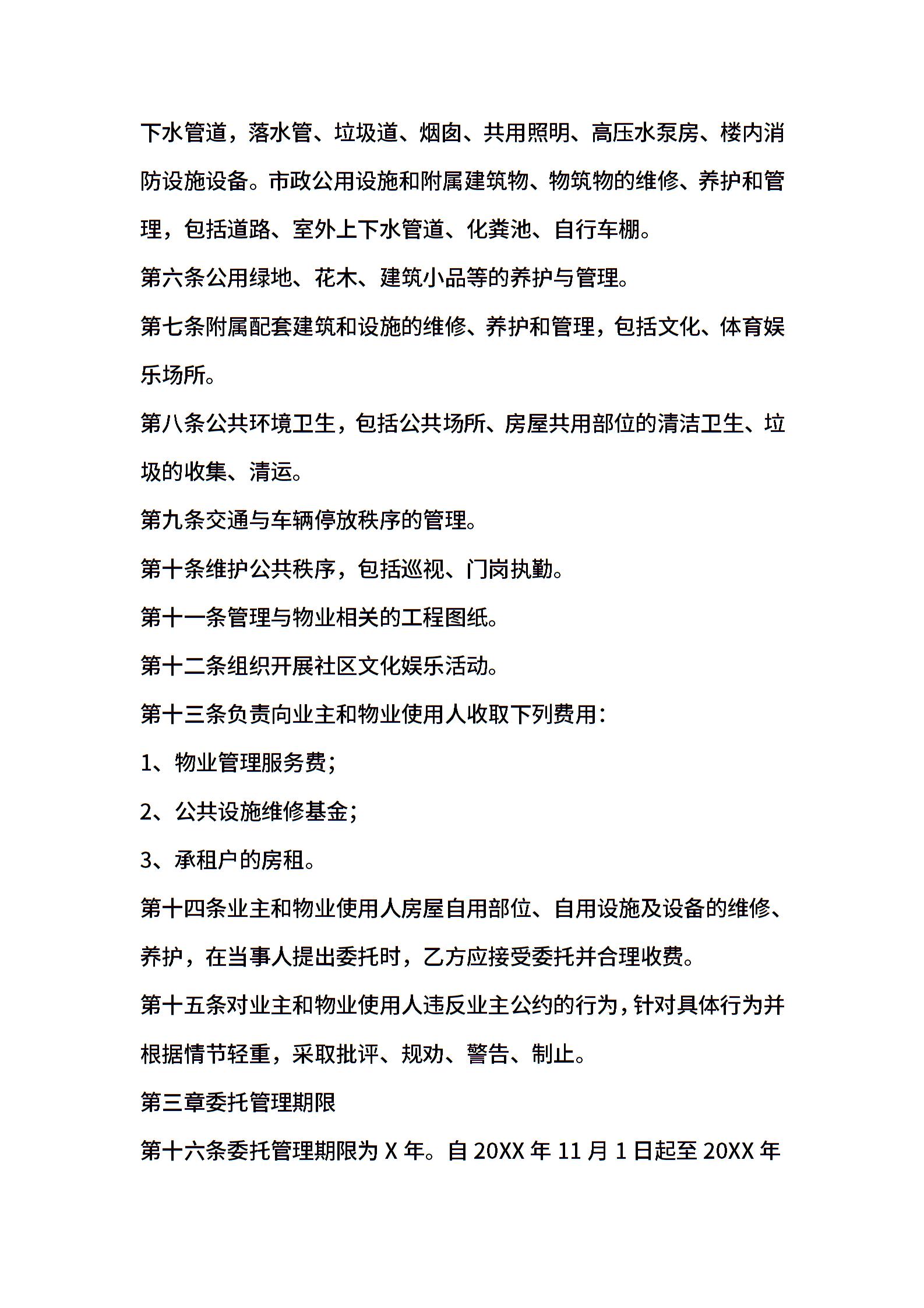 下水管道，落水管、垃圾道、烟囱、共用照明、高压水泵房、楼内消防设施设备。市政公用设施和附属建筑物、物筑物的维修、养护和管理，包括道路、室外上下水管道、化粪池、自行车棚。

第六条公用绿地、花木、建筑小品等的养护与管理。

第七条附属配套建筑和设施的维修、养护和管理，包括文化、体育娱乐场所。

第八条公共环境卫生，包括公共场所、房屋共用部位的清洁卫生、垃圾的收集、清运。

第九条交通与车辆停放秩序的管理。

第十条维护公共秩序，包括巡视、门岗执勤。

第十一条管理与物业相关的工程图纸。

第十二条组织开展社区文化娱乐活动。

第十三条负责向业主和物业使用人收取下列费用：

1、物业管理服务费;

2、公共设施维修基金;

3、承租户的房租。

第十四条业主和物业使用人房屋自用部位、自用设施及设备的维修、养护，在当事人提出委托时，乙方应接受委托并合理收费。

第十五条对业主和物业使用人违反业主公约的行为，针对具体行为并根据情节轻重，采取批评、规劝、警告、制止。

第三章委托管理期限

第十六条委托管理期限为 X 年。自 20XX 年 11 月 1 日起至 20XX 年